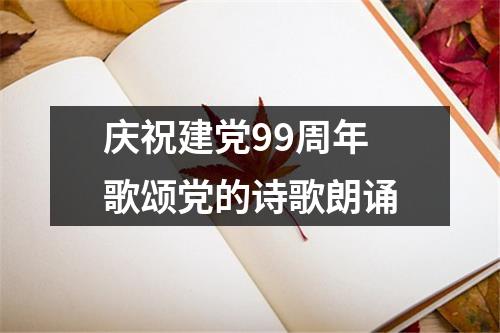 庆祝建党99周年
歌颂党的诗歌朗诵